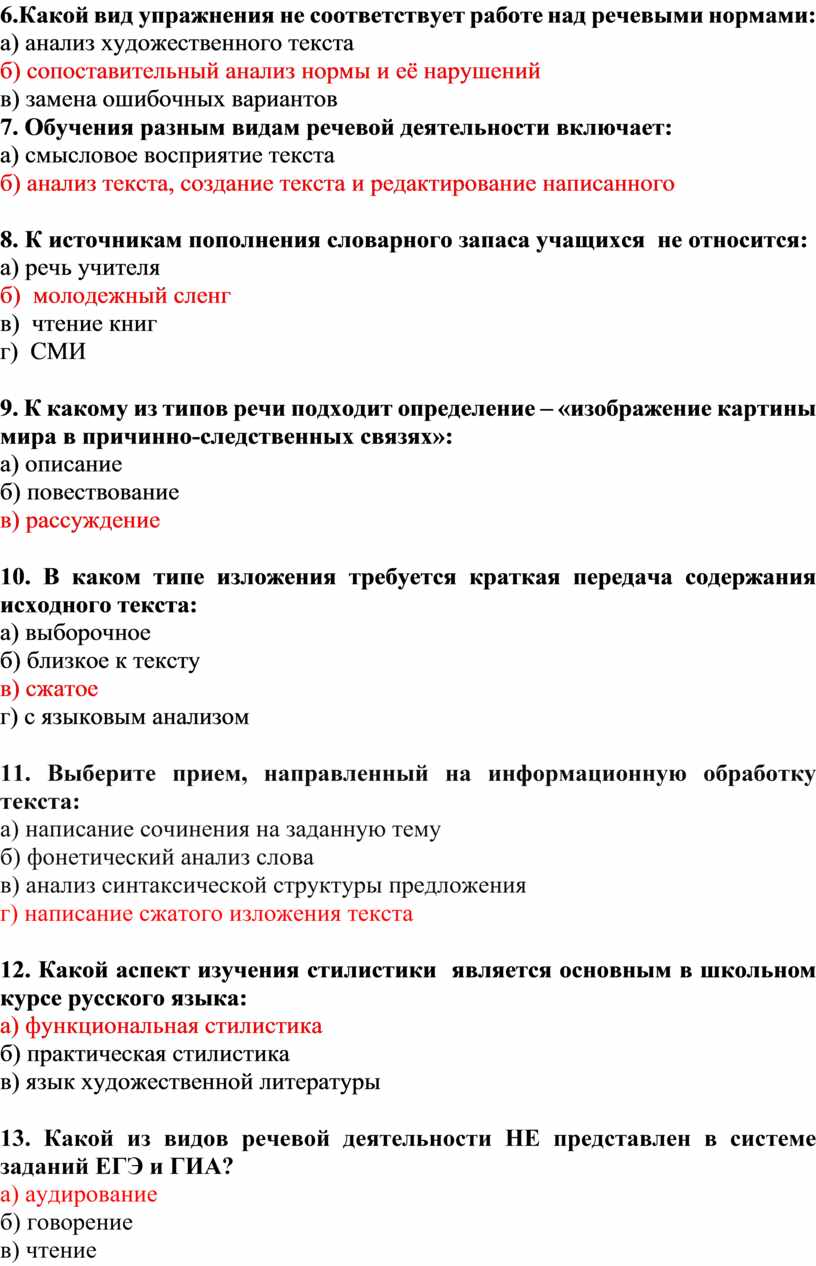 6.Какой вид упражнения не соответствует работе над речевыми нормами:
а) анализ художественного текста
б) сопоставительный анализ нормы и её нарушений
в) замена ошибочных вариантов
7. Обучения разным видам речевой деятельности включает:
а) смысловое восприятие текста
б) анализ текста, создание текста и редактирование написанного

8. К источникам пополнения словарного запаса учащихся не относится:
а) речь учителя
б) молодежный сленг
в) чтение книг
г) СМИ

9. К какому из типов речи подходит определение – «изображение картины мира в причинно-следственных связях»:
а) описание
б) повествование
в) рассуждение

10. В каком типе изложения требуется краткая передача содержания исходного текста:
а) выборочное
б) близкое к тексту
в) сжатое
г) с языковым анализом

11. Выберите прием, направленный на информационную обработку текста:
а) написание сочинения на заданную тему
б) фонетический анализ слова
в) анализ синтаксической структуры предложения
г) написание сжатого изложения текста

12. Какой аспект изучения стилистики является основным в школьном курсе русского языка:
а) функциональная стилистика
б) практическая стилистика
в) язык художественной литературы

13. Какой из видов речевой деятельности НЕ представлен в системе заданий ЕГЭ и ГИА?
а) аудирование
б) говорение
в) чтение